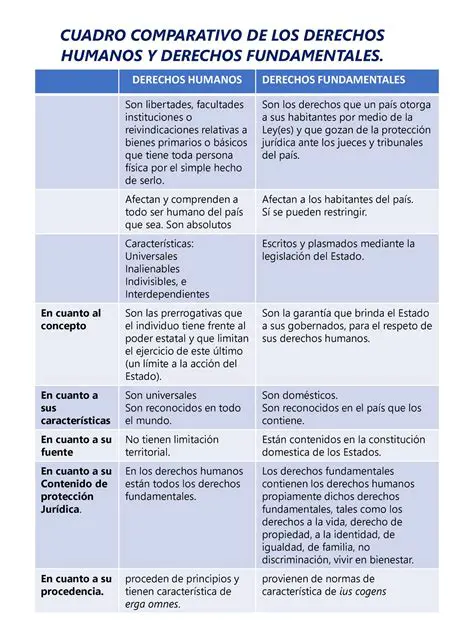 CUADRO COMPARATIVO DE LOS DERECHOS HUMANOS Y DERECHOS FUNDAMENTALES.

| | DERECHOS HUMANOS | DERECHOS FUNDAMENTALES |
|---|---|---|
| | Son libertades, facultades instituciones o reivindicaciones relativas a bienes primarios o básicos que tiene toda persona física por el simple hecho de serlo. | Son los derechos que un país otorga a sus habitantes por medio de la Ley(es) y que gozan de la protección jurídica ante los jueces y tribunales del país. |
| | Afectan y comprenden a todo ser humano del país que sea. Son absolutos | Afectan a los habitantes del país. Sí se pueden restringir. |
| | Características: Universales Inalienables Indivisibles, e Interdependientes | Escritos y plasmados mediante la legislación del Estado. |
| En cuanto al concepto | Son las prerrogativas que el individuo tiene frente al poder estatal y que limitan el ejercicio de este último (un límite a la acción del Estado). | Son la garantía que brinda el Estado a sus gobernados, para el respeto de sus derechos humanos. |
| En cuanto a sus características | Son universales Son reconocidos en todo el mundo. | Son domésticos. Son reconocidos en el país que los contiene. |
| En cuanto a su fuente | No tienen limitación territorial. | Están contenidos en la constitución domestica de los Estados. |
| En cuanto a su Contenido de protección Jurídica. | En los derechos humanos están todos los derechos fundamentales. | Los derechos fundamentales contienen los derechos humanos propiamente dichos derechos fundamentales, tales como los derechos a la vida, derecho de propiedad, a la identidad, de igualdad, de familia, no discriminación, vivir en bienestar. |
| En cuanto a su procedencia. | proceden de principios y tienen característica de erga omnes. | provienen de normas de característica de ius cogens |